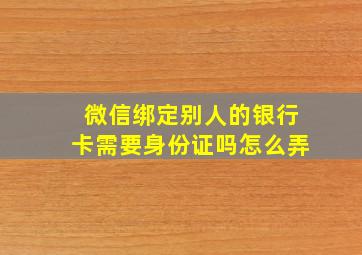 微信绑定别人的银行卡需要身份证吗怎么弄